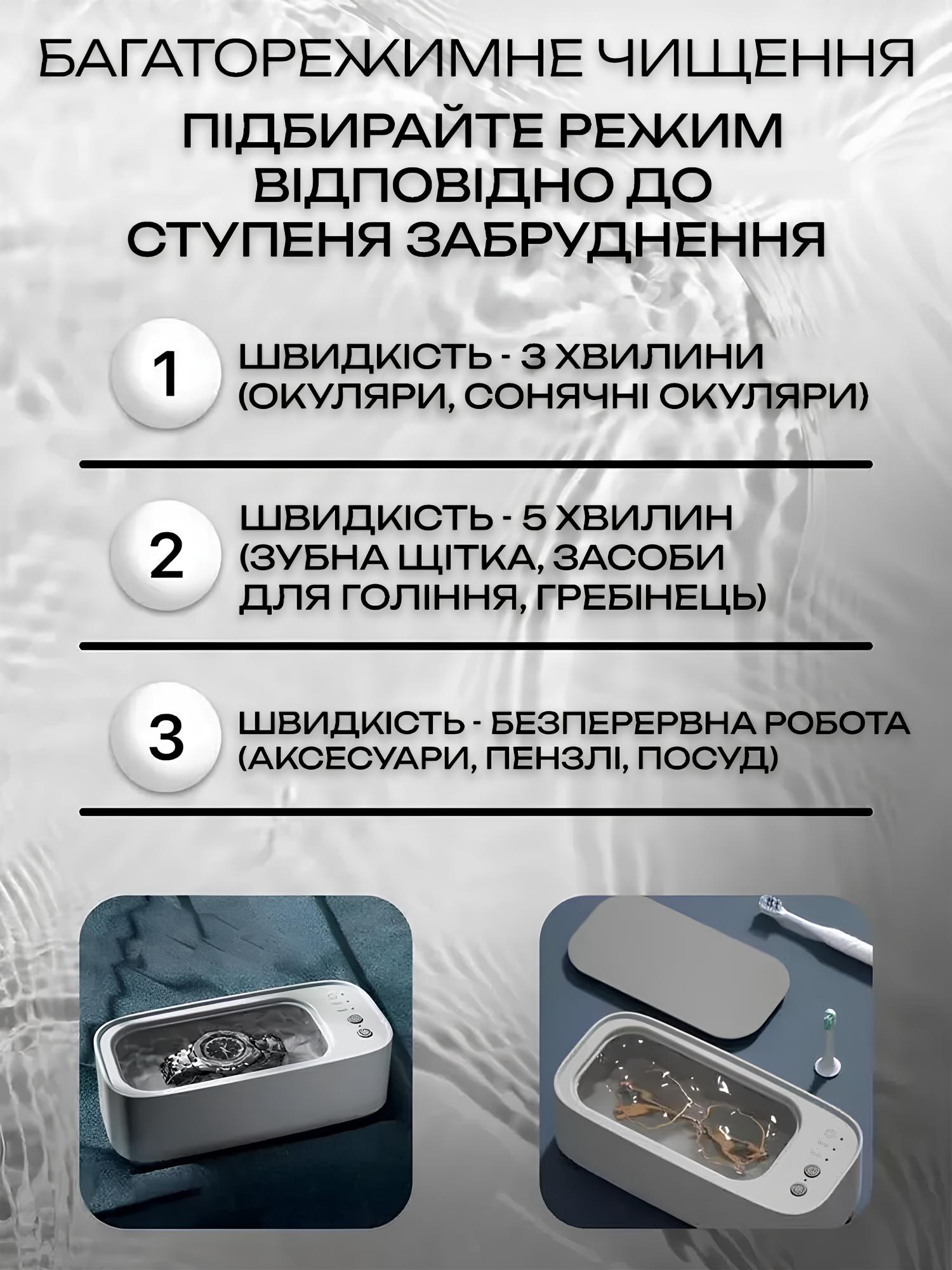 БАГАТОРЕЖИМНЕ ЧИЩЕННЯ

ПІДБИРАЙТЕ РЕЖИМ ВІДПОВІДНО ДО СТУПЕНЯ ЗАБРУДНЕННЯ

1 ШВИДКІСТЬ - 3 ХВИЛИНИ (ОКУЛЯРИ, СОНЯЧНІ ОКУЛЯРИ)

2 ШВИДКІСТЬ - 5 ХВИЛИН (ЗУБНА ЩІТКА, ЗАСОБИ ДЛЯ ГОЛІННЯ, ГРЕБІНЕЦЬ)

3 ШВИДКІСТЬ - БЕЗПЕРЕРВНА РОБОТА (АКСЕСУАРИ, ПЕНЗЛІ, ПОСУД)